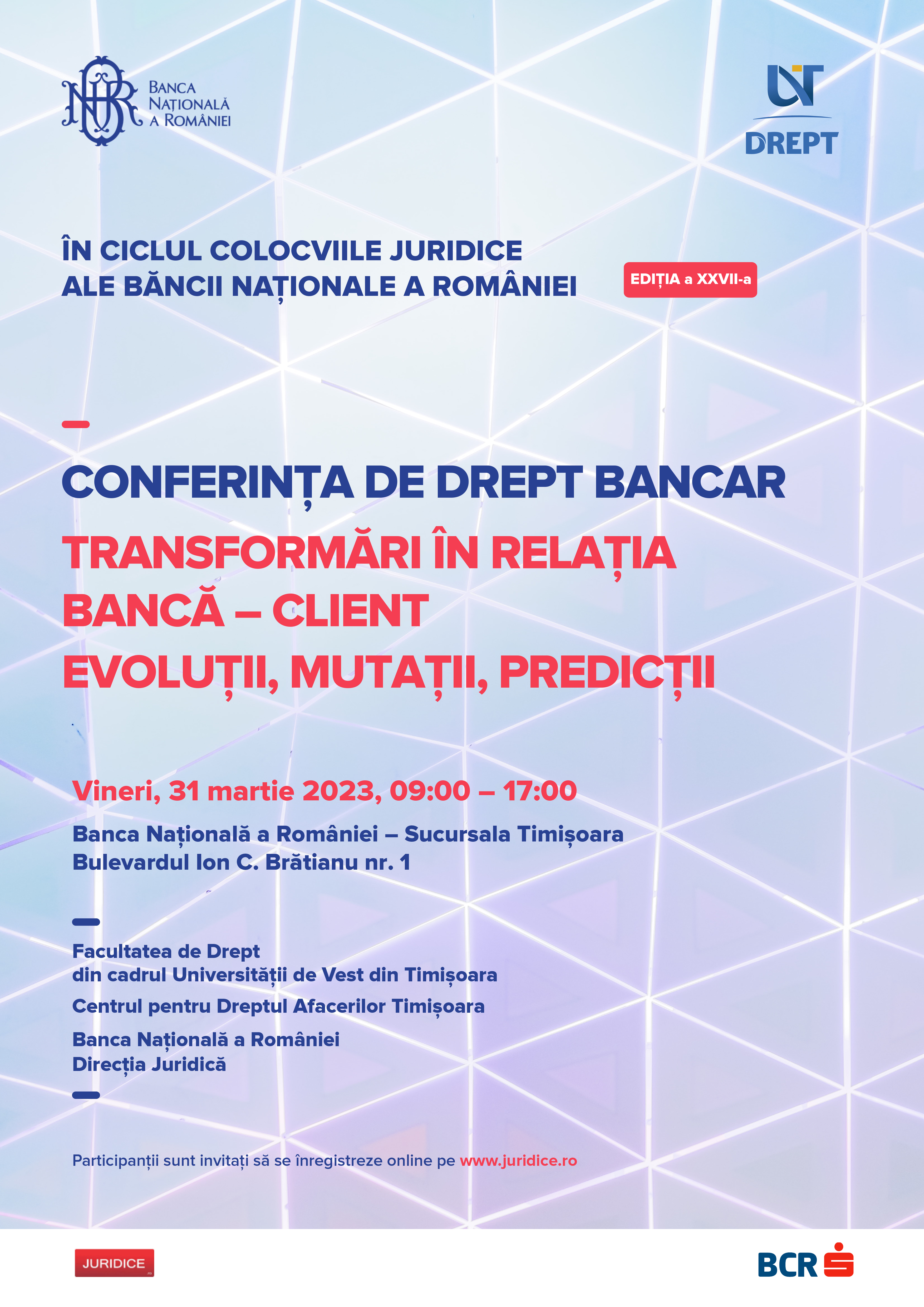 BANCA NAȚIONALĂ A ROMÂNIEI

UVT DREPT

ÎN CICLUL COLOCVIILE JURIDICE ALE BĂNCII NAȚIONALE A ROMÂNIEI

EDIȚIA a XXVII-a

CONFERINȚA DE DREPT BANCAR

TRANSFORMĂRI ÎN RELAȚIA BANCĂ – CLIENT EVOLUȚII, MUTAȚII, PREDICȚII

Vineri, 31 martie 2023, 09:00 – 17:00

Banca Națională a României – Sucursala Timișoara
Bulevardul Ion C. Brătianu nr. 1

Facultatea de Drept
din cadrul Universității de Vest din Timișoara

Centrul pentru Dreptul Afacerilor Timișoara

Banca Națională a României
Direcția Juridică

Participanții sunt invitați să se înregistreze online pe www.juridice.ro

JURIDICE

BCR